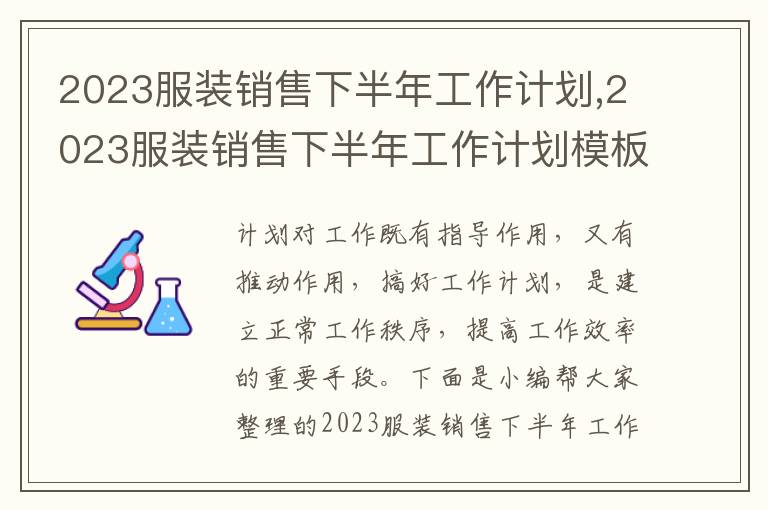 2023服装销售下半年工作计划,2023服装销售下半年工作计划模板

计划对工作既有指导作用，又有推动作用，搞好工作计划，是建立正常工作秩序，提高工作效率的重要手段。下面是小编帮大家整理的2023服装销售下半年工作